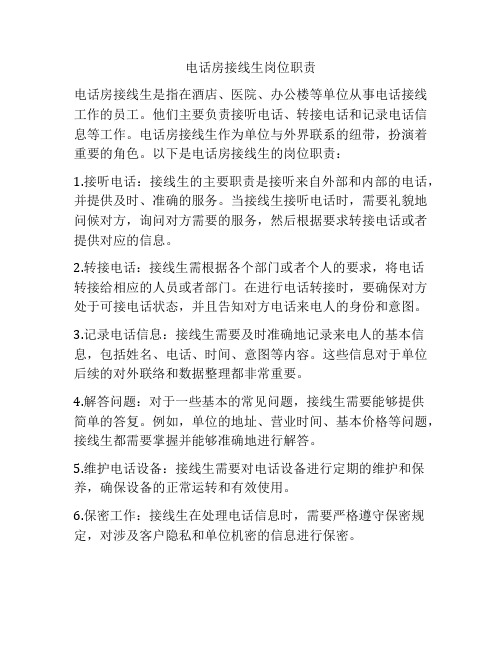 电话房接线生岗位职责

电话房接线生是指在酒店、医院、办公楼等单位从事电话接线工作的员工。他们主要负责接听电话、转接电话和记录电话信息等工作。电话房接线生作为单位与外界联系的纽带，扮演着重要的角色。以下是电话房接线生的岗位职责：

1.接听电话：接线生的主要职责是接听来自外部和内部的电话，并提供及时、准确的服务。当接线生接听电话时，需要礼貌地问候对方，询问对方需要的服务，然后根据要求转接电话或者提供对应的信息。

2.转接电话：接线生需根据各个部门或者个人的要求，将电话转接给相应的人员或者部门。在进行电话转接时，要确保对方处于可接电话状态，并且告知对方电话来电人的身份和意图。

3.记录电话信息：接线生需要及时准确地记录来电人的基本信息，包括姓名、电话、时间、意图等内容。这些信息对于单位后续的对外联络和数据整理都非常重要。

4.解答问题：对于一些基本的常见问题，接线生需要能够提供简单的答复。例如，单位的地址、营业时间、基本价格等问题，接线生都需要掌握并能够准确地进行解答。

5.维护电话设备：接线生需要对电话设备进行定期的维护和保养，确保设备的正常运转和有效使用。

6.保密工作：接线生在处理电话信息时，需要严格遵守保密规定，对涉及客户隐私和单位机密的信息进行保密。